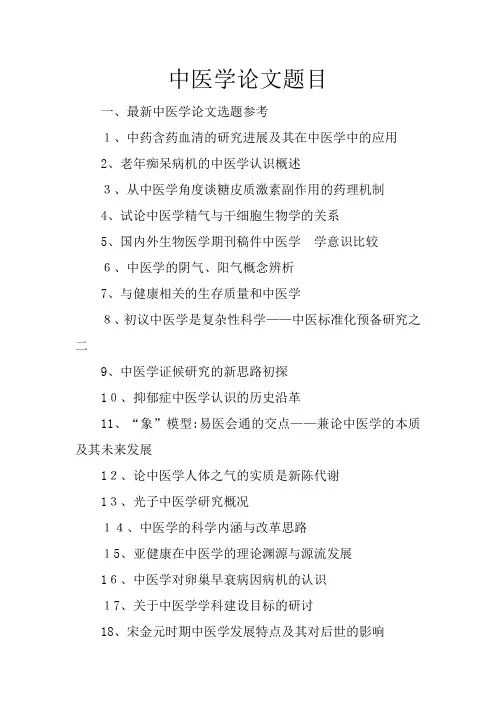 中医学论文题目

一、最新中医学论文选题参考

1、中药含药血清的研究进展及其在中医学中的应用

2、老年痴呆病机的中医学认识概述

3、从中医学角度谈糖皮质激素副作用的药理机制

4、试论中医学精气与干细胞生物学的关系

5、国内外生物医学期刊稿件中医学　学意识比较

6、中医学的阴气、阳气概念辨析

7、与健康相关的生存质量和中医学

8、初议中医学是复杂性科学——中医标准化预备研究之二

9、中医学证候研究的新思路初探

10、抑郁症中医学认识的历史沿革

11、“象”模型:易医会通的交点——兼论中医学的本质及其未来发展

12、论中医学人体之气的实质是新陈代谢

13、光子中医学研究概况

14、中医学的科学内涵与改革思路

15、亚健康在中医学的理论渊源与源流发展

16、中医学对卵巢早衰病因病机的认识

17、关于中医学学科建设目标的研讨

18、宋金元时期中医学发展特点及其对后世的影响